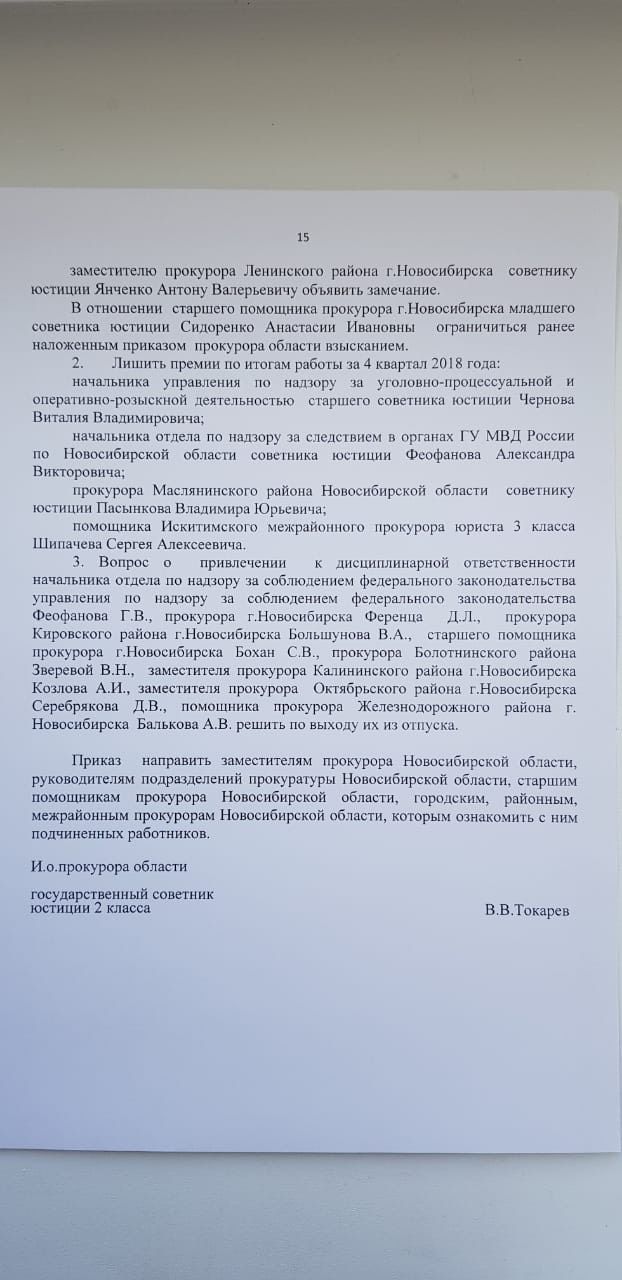 15

заместителю прокурора Ленинского района г.Новосибирска советнику юстиции Янченко Антону Валерьевичу объявить замечание.

В отношении старшего помощника прокурора г.Новосибирска младшего советника юстиции Сидоренко Анастасии Ивановны ограничиться ранее наложенным приказом прокурора области взысканием.

2. Лишить премии по итогам работы за 4 квартал 2018 года:

начальника управления по надзору за уголовно-процессуальной и оперативно-розыскной деятельностью старшего советника юстиции Чернова Виталия Владимировича;

начальника отдела по надзору за следствием в органах ГУ МВД России по Новосибирской области советника юстиции Феофанова Александра Викторовича;

прокурора Маслянинского района Новосибирской области советнику юстиции Пасынкова Владимира Юрьевича;

помощника Искитимского межрайонного прокурора юриста 3 класса Шипачева Сергея Алексеевича.

3. Вопрос о привлечении к дисциплинарной ответственности начальника отдела по надзору за соблюдением федерального законодательства управления по надзору за соблюдением федерального законодательства Феофанова Г.В., прокурора г.Новосибирска Ференца Д.Л., прокурора Кировского района г.Новосибирска Большунова В.А., старшего помощника прокурора г.Новосибирска Бохан С.В., прокурора Болотнинского района Зверевой В.Н., заместителя прокурора Калининского района г.Новосибирска Козлова А.И., заместителя прокурора Октябрьского района г.Новосибирска Серебрякова Д.В., помощника прокурора Железнодорожного района г. Новосибирска Балькова А.В. решить по выходу их из отпуска.

Приказ направить заместителям прокурора Новосибирской области, руководителям подразделений прокуратуры Новосибирской области, старшим помощникам прокурора Новосибирской области, городским, районным, межрайонным прокурорам Новосибирской области, которым ознакомить с ним подчиненных работников.

И.о.прокурора области

государственный советник юстиции 2 класса

В.В.Токарев